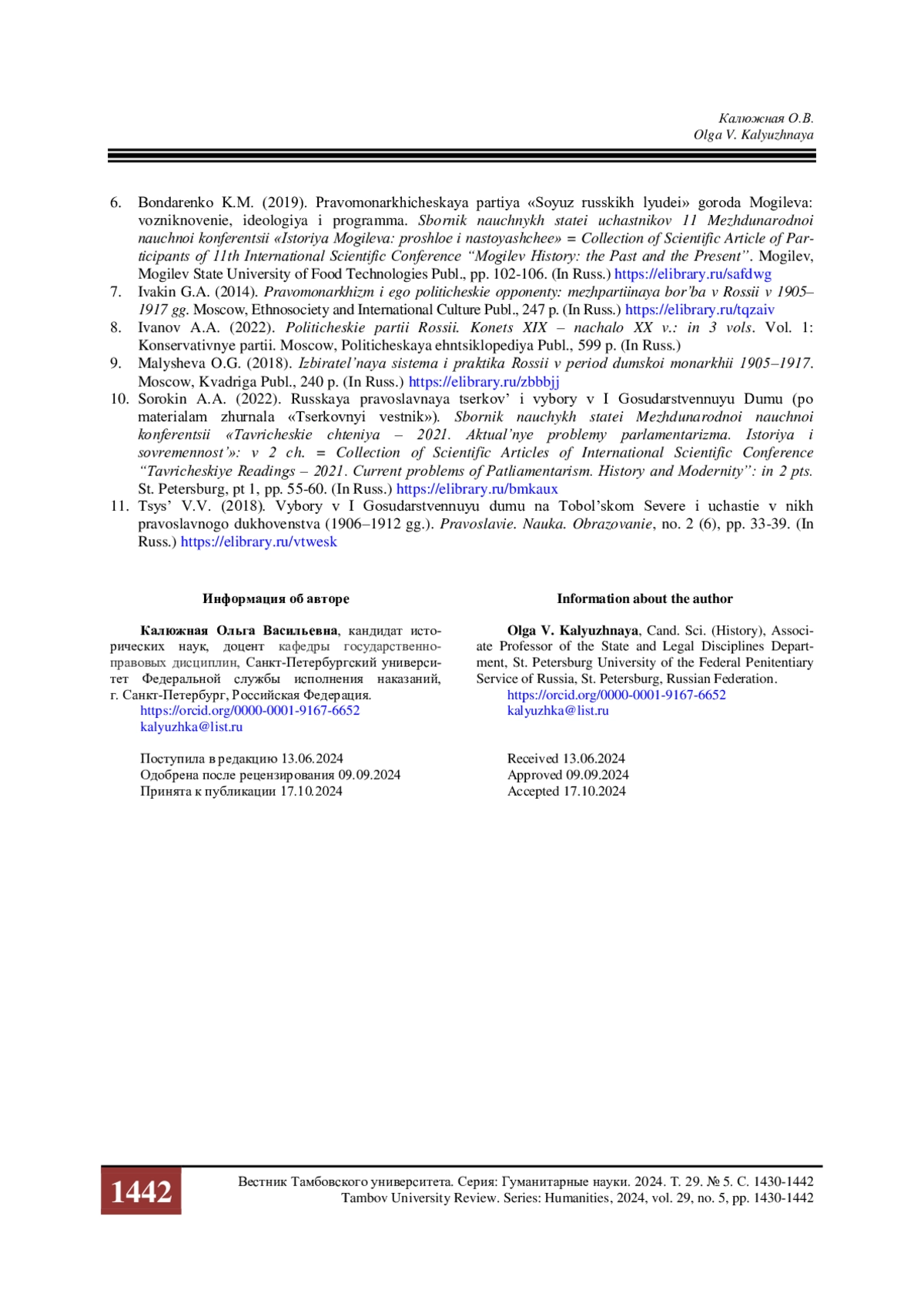 Калюжная О.В.
Olga V. Kalyuzhnaya

6. Bondarenko K.M. (2019). Pravomonarkhicheskaya partiya «Soyuz russkikh lyudei» goroda Mogileva: vozniknovenie, ideologiya i programma. Sbornik nauchnykh statei uchastnikov 11 Mezhdunarodnoi nauchnoi konferentsii «Istoriya Mogileva: proshloe i nastoyashchee» = Collection of Scientific Article of Participants of 11th International Scientific Conference “Mogilev History: the Past and the Present”. Mogilev, Mogilev State University of Food Technologies Publ., pp. 102-106. (In Russ.) https://elibrary.ru/safdwg
7. Ivakin G.A. (2014). Pravomonarkhizm i ego politicheskie opponenty: mezhpartiinaya bor’ba v Rossii v 1905–1917 gg. Moscow, Ethnosociety and International Culture Publ., 247 p. (In Russ.) https://elibrary.ru/tqzaiv
8. Ivanov A.A. (2022). Politicheskie partii Rossii. Konets XIX – nachalo XX v.: in 3 vols. Vol. 1: Konservativnye partii. Moscow, Politicheskaya ehntsiklopediya Publ., 599 p. (In Russ.)
9. Malysheva O.G. (2018). Izbiratel’naya sistema i praktika Rossii v period dumskoi monarkhii 1905–1917. Moscow, Kvadriga Publ., 240 p. (In Russ.) https://elibrary.ru/zbbbjj
10. Sorokin A.A. (2022). Russkaya pravoslavnaya tserkov’ i vybory v I Gosudarstvennuyu Dumu (po materialam zhurnala «Tserkovnyi vestnik»). Sbornik nauchykh statei Mezhdunarodnoi nauchnoi konferentsii «Tavricheskie chteniya – 2021. Aktual’nye problemy parlamentarizma. Istoriya i sovremennost’»: v 2 ch. = Collection of Scientific Articles of International Scientific Conference “Tavricheskiye Readings – 2021. Current problems of Patliamentarism. History and Modernity”: in 2 pts. St. Petersburg, pt 1, pp. 55-60. (In Russ.) https://elibrary.ru/bmkaux
11. Tsys’ V.V. (2018). Vybory v I Gosudarstvennuyu dumu na Tobol’skom Severe i uchastie v nikh pravoslavnogo dukhovenstva (1906–1912 gg.). Pravoslavie. Nauka. Obrazovanie, no. 2 (6), pp. 33-39. (In Russ.) https://elibrary.ru/vtwesk

Информация об авторе

Калюжная Ольга Васильевна, кандидат исторических наук, доцент кафедры государственно-правовых дисциплин, Санкт-Петербургский университет Федеральной службы исполнения наказаний, г. Санкт-Петербург, Российская Федерация.
https://orcid.org/0000-0001-9167-6652
kalyuzhka@list.ru

Поступила в редакцию 13.06.2024
Одобрена после рецензирования 09.09.2024
Принята к публикации 17.10.2024

Information about the author

Olga V. Kalyuzhnaya, Cand. Sci. (History), Associate Professor of the State and Legal Disciplines Department, St. Petersburg University of the Federal Penitentiary Service of Russia, St. Petersburg, Russian Federation.
https://orcid.org/0000-0001-9167-6652
kalyuzhka@list.ru

Received 13.06.2024
Approved 09.09.2024
Accepted 17.10.2024

1442
Вестник Тамбовского университета. Серия: Гуманитарные науки. 2024. Т. 29. № 5. С. 1430-1442
Tambov University Review. Series: Humanities, 2024, vol. 29, no. 5, pp. 1430-1442